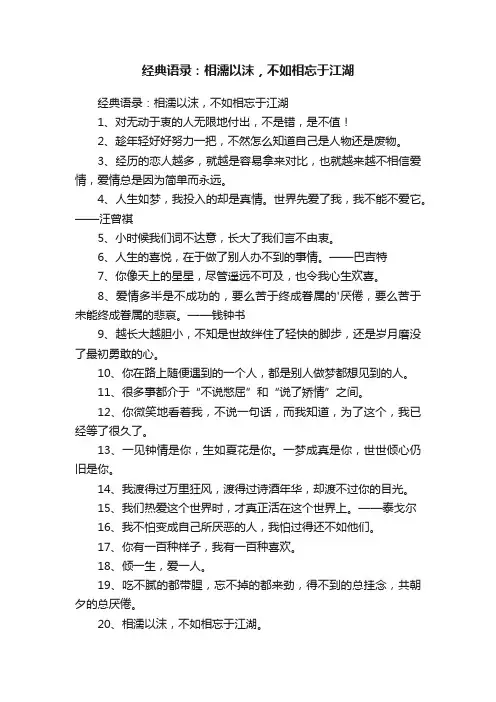 经典语录：相濡以沫，不如相忘于江湖

经典语录：相濡以沫，不如相忘于江湖

1、对无动于衷的人无限地付出，不是错，是不值！

2、趁年轻好好努力一把，不然怎么知道自己是人物还是废物。

3、经历的恋人越多，就越是容易拿来对比，也就越来越不相信爱情，爱情总是因为简单而永远。

4、人生如梦，我投入的却是真情。世界先爱了我，我不能不爱它。——汪曾祺

5、小时候我们词不达意，长大了我们言不由衷。

6、人生的喜悦，在于做了别人办不到的事情。——巴吉特

7、你像天上的星星，尽管遥远不可及，也令我心生欢喜。

8、爱情多半是不成功的，要么苦于终成眷属的'厌倦，要么苦于未能终成眷属的悲哀。——钱钟书

9、越长大越胆小，不知是世故绊住了轻快的脚步，还是岁月磨没了最初勇敢的心。

10、你在路上随便遇到的一个人，都是别人做梦都想见到的人。

11、很多事都介于“不说憋屈”和“说了矫情”之间。

12、你微笑地看着我，不说一句话，而我知道，为了这个，我已经等了很久了。

13、一见钟情是你，生如夏花是你。一梦成真是你，世世倾心仍旧是你。

14、我渡得过万里狂风，渡得过诗酒年华，却渡不过你的目光。

15、我们热爱这个世界时，才真正活在这个世界上。——泰戈尔

16、我不怕变成自己所厌恶的人，我怕过得还不如他们。

17、你有一百种样子，我有一百种喜欢。

18、倾一生，爱一人。

19、吃不腻的都带腥，忘不掉的都来劲，得不到的总挂念，共朝夕的总厌倦。

20、相濡以沫，不如相忘于江湖。